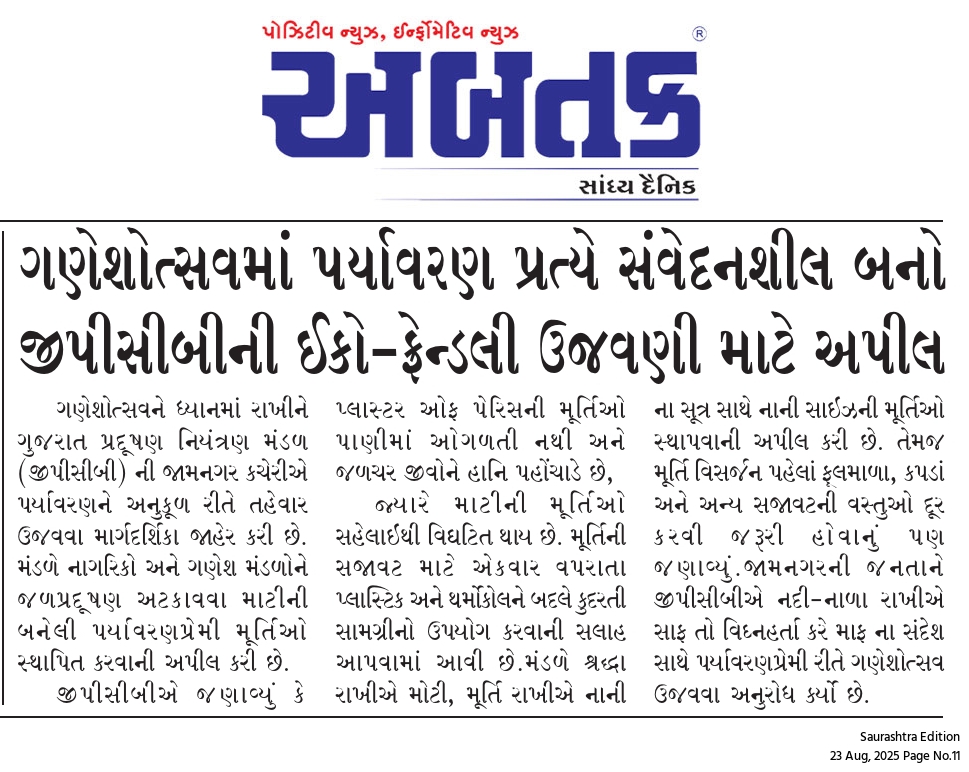 પોઝિટીવ ન્યુઝ, ઈન્ફોર્મેટિવ ન્યુઝ
અબતક
સાંધ્ય દૈનિક

ગણેશોત્સવમાં પર્યાવરણ પ્રત્યે સંવેદનશીલ બનો જીપીસીબીની ઈકો-ફ્રેન્ડલી ઉજવણી માટે અપીલ

ગણેશોત્સવને ધ્યાનમાં રાખીને ગુજરાત પ્રદૂષણ નિયંત્રણ મંડળ (જીપીસીબી) ની જામનગર કચેરીએ પર્યાવરણને અનુકૂળ રીતે તહેવાર ઉજવવા માર્ગદર્શિકા જાહેર કરી છે. મંડળે નાગરિકો અને ગણેશ મંડળોને જળપ્રદૂષણ અટકાવવા માટીની બનેલી પર્યાવરણપ્રેમી મૂર્તિઓ સ્થાપિત કરવાની અપીલ કરી છે.

જીપીસીબીએ જણાવ્યું કે પ્લાસ્ટર ઓફ પેરિસની મૂર્તિઓ પાણીમાં ઓગળતી નથી અને જળચર જીવોને હાનિ પહોંચાડે છે,

જ્યારે માટીની મૂર્તિઓ સહેલાઈથી વિઘટિત થાય છે. મૂર્તિની સજાવટ માટે એકવાર વપરાતા પ્લાસ્ટિક અને થર્મોકોલને બદલે કુદરતી સામગ્રીનો ઉપયોગ કરવાની સલાહ આપવામાં આવી છે.મંડળે શ્રદ્ધા રાખીએ મોટી, મૂર્તિ રાખીએ નાની ના સૂત્ર સાથે નાની સાઈઝની મૂર્તિઓ સ્થાપવાની અપીલ કરી છે. તેમજ મૂર્તિ વિસર્જન પહેલાં ફૂલમાળા, કપડાં અને અન્ય સજાવટની વસ્તુઓ દૂર કરવી જરૂરી હોવાનું પણ જણાવ્યું.જામનગરની જનતાને જીપીસીબીએ નદી-નાળા રાખીએ સાફ તો વિઘ્નહર્તા કરે માફ ના સંદેશ સાથે પર્યાવરણપ્રેમી રીતે ગણેશોત્સવ ઉજવવા અનુરોધ કર્યો છે.

Saurashtra Edition
23 Aug, 2025 Page No.11